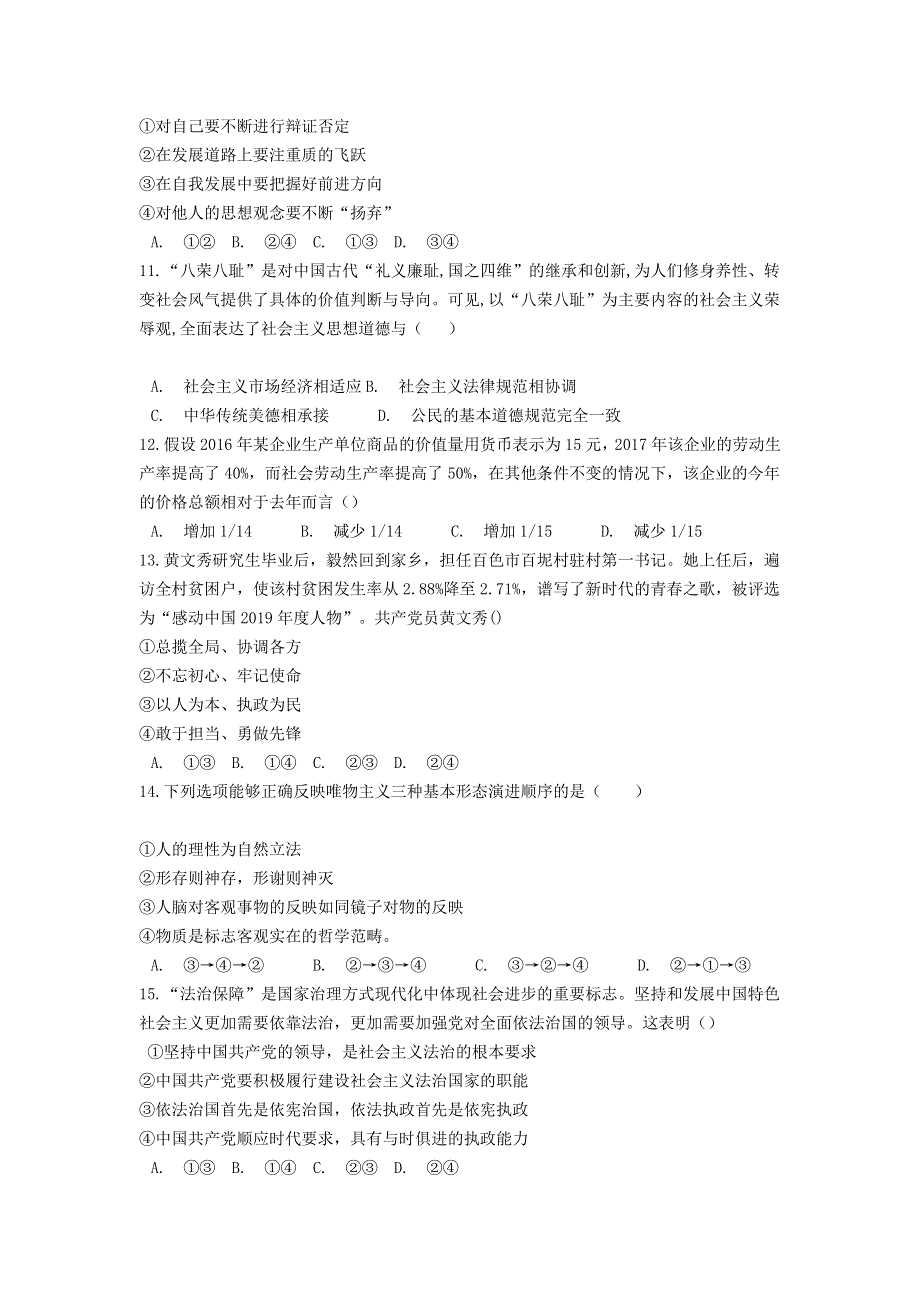 ①对自己要不断进行辩证否定
②在发展道路上要注重质的飞跃
③在自我发展中要把握好前进方向
④对他人的思想观念要不断“扬弃”
A. ①② B. ②④ C. ①③ D. ③④
11.“八荣八耻”是对中国古代“礼义廉耻,国之四维”的继承和创新,为人们修身养性、转变社会风气提供了具体的价值判断与导向。可见,以“八荣八耻”为主要内容的社会主义荣辱观,全面表达了社会主义思想道德与（　　）

A. 社会主义市场经济相适应 B. 社会主义法律规范相协调
C. 中华传统美德相承接 D. 公民的基本道德规范完全一致
12.假设 2016 年某企业生产单位商品的价值量用货币表示为 15 元，2017 年该企业的劳动生产率提高了 40%，而社会劳动生产率提高了 50%，在其他条件不变的情况下，该企业的今年的价格总额相对于去年而言（）
A. 增加 1/14 B. 减少 1/14 C. 增加 1/15 D. 减少 1/15
13.黄文秀研究生毕业后，毅然回到家乡，担任百色市百坭村驻村第一书记。她上任后，遍访全村贫困户，使该村贫困发生率从 2.88%降至 2.71%，谱写了新时代的青春之歌，被评选为“感动中国 2019 年度人物”。共产党员黄文秀()
①总揽全局、协调各方
②不忘初心、牢记使命
③以人为本、执政为民
④敢于担当、勇做先锋
A. ①③ B. ①④ C. ②③ D. ②④
14.下列选项能够正确反映唯物主义三种基本形态演进顺序的是（　　）

①人的理性为自然立法
②形存则神存，形谢则神灭
③人脑对客观事物的反映如同镜子对物的反映
④物质是标志客观实在的哲学范畴。
A. ③→④→② B. ②→③→④ C. ③→②→④ D. ②→①→③
15.“法治保障”是国家治理方式现代化中体现社会进步的重要标志。坚持和发展中国特色社会主义更加需要依靠法治，更加需要加强党对全面依法治国的领导。这表明（）
①坚持中国共产党的领导，是社会主义法治的根本要求
②中国共产党要积极履行建设社会主义法治国家的职能
③依法治国首先是依宪治国，依法执政首先是依宪执政
④中国共产党顺应时代要求，具有与时俱进的执政能力
A. ①③ B. ①④ C. ②③ D. ②④